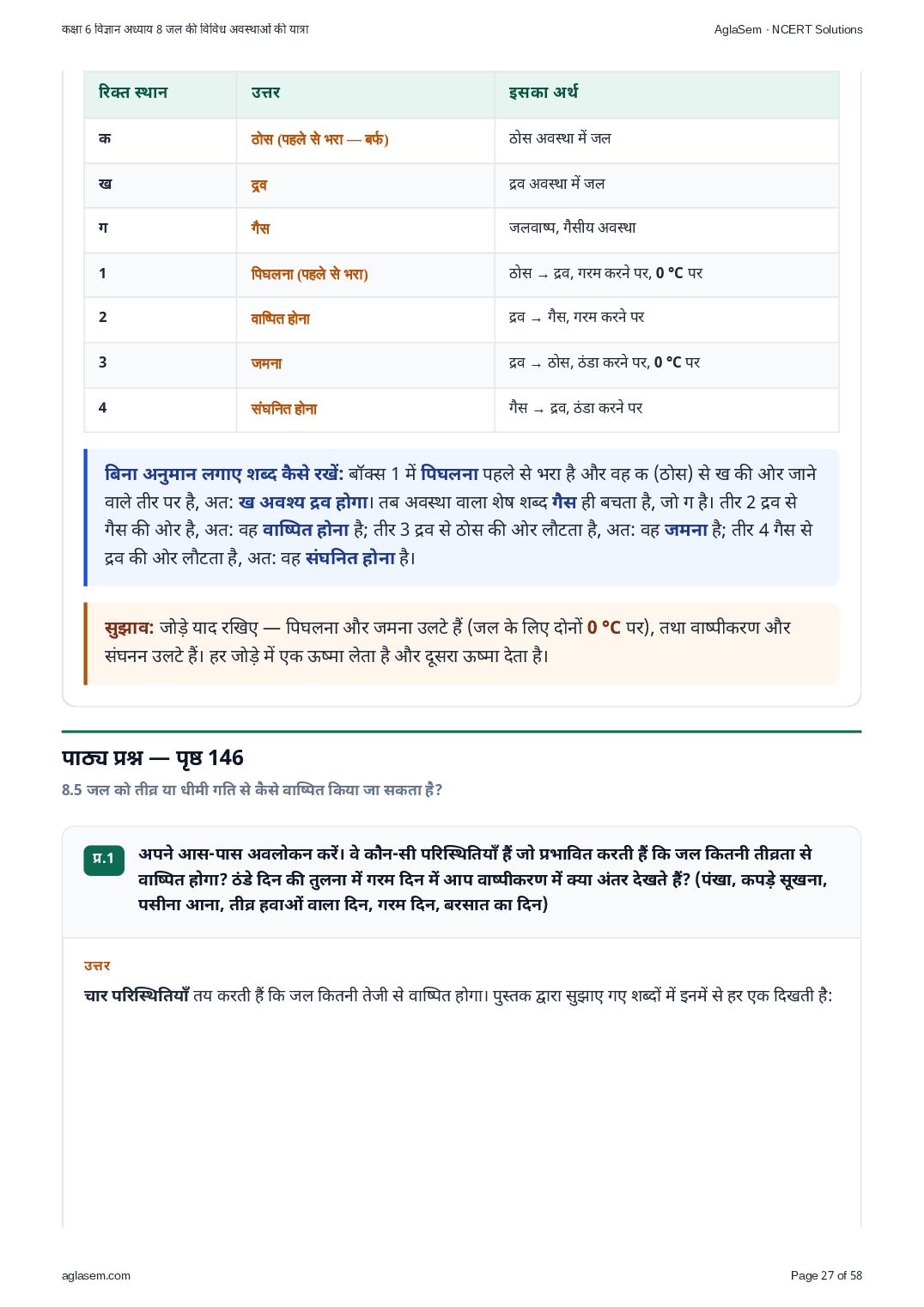 कक्षा 6 विज्ञान अध्याय 8 जल की विविध अवस्थाओं की यात्रा

AglaSem · NCERT Solutions

| रिक्त स्थान | उत्तर | इसका अर्थ |
|---|---|---|
| क | ठोस (पहले से भरा — बर्फ) | ठोस अवस्था में जल |
| ख | द्रव | द्रव अवस्था में जल |
| ग | गैस | जलवाष्प, गैसीय अवस्था |
| 1 | पिघलना (पहले से भरा) | ठोस → द्रव, गरम करने पर, 0 °C पर |
| 2 | वाष्पित होना | द्रव → गैस, गरम करने पर |
| 3 | जमना | द्रव → ठोस, ठंडा करने पर, 0 °C पर |
| 4 | संघनित होना | गैस → द्रव, ठंडा करने पर |

बिना अनुमान लगाए शब्द कैसे रखें: बॉक्स 1 में पिघलना पहले से भरा है और वह क (ठोस) से ख की ओर जाने वाले तीर पर है, अत: ख अवश्य द्रव होगा। तब अवस्था वाला शेष शब्द गैस ही बचता है, जो ग है। तीर 2 द्रव से गैस की ओर है, अत: वह वाष्पित होना है; तीर 3 द्रव से ठोस की ओर लौटता है, अत: वह जमना है; तीर 4 गैस से द्रव की ओर लौटता है, अत: वह संघनित होना है।

सुझाव: जोड़े याद रखिए — पिघलना और जमना उलटे हैं (जल के लिए दोनों 0 °C पर), तथा वाष्पीकरण और संघनन उलटे हैं। हर जोड़े में एक ऊष्मा लेता है और दूसरा ऊष्मा देता है।

पाठ्य प्रश्न — पृष्ठ 146

8.5 जल को तीव्र या धीमी गति से कैसे वाष्पित किया जा सकता है?

प्र.1 अपने आस-पास अवलोकन करें। वे कौन-सी परिस्थितियाँ हैं जो प्रभावित करती हैं कि जल कितनी तीव्रता से वाष्पित होगा? ठंडे दिन की तुलना में गरम दिन में आप वाष्पीकरण में क्या अंतर देखते हैं? (पंखा, कपड़े सूखना, पसीना आना, तीव्र हवाओं वाला दिन, गरम दिन, बरसात का दिन)

उत्तर

चार परिस्थितियाँ तय करती हैं कि जल कितनी तेजी से वाष्पित होगा। पुस्तक द्वारा सुझाए गए शब्दों में इनमें से हर एक दिखती है:

aglasem.com

Page 27 of 58